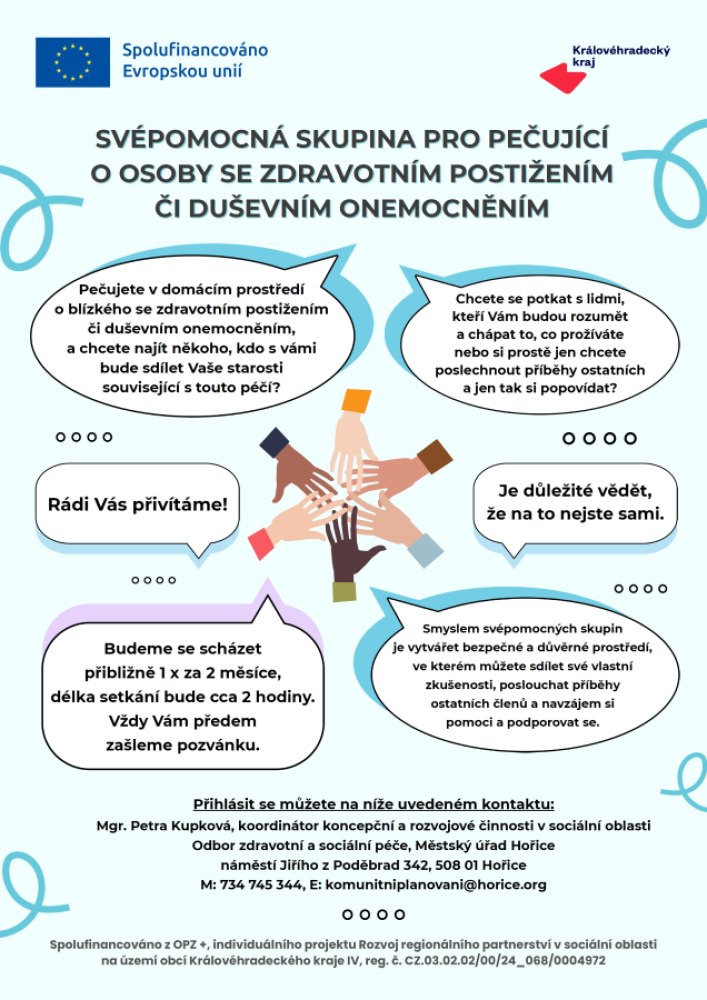 Spolufinancováno Evropskou unií

Královéhradecký kraj

SVÉPOMOCNÁ SKUPINA PRO PEČUJÍCÍ O OSOBY SE ZDRAVOTNÍM POSTIŽENÍM ČI DUŠEVNÍM ONEMOCNĚNÍM

Pečujete v domácím prostředí o blízkého se zdravotním postižením či duševním onemocněním, a chcete najít někoho, kdo s vámi bude sdílet Vaše starosti související s touto péčí?

Chcete se potkat s lidmi, kteří Vám budou rozumět a chápat to, co prožíváte nebo si prostě jen chcete poslechnout příběhy ostatních a jen tak si popovídat?

Rádi Vás přivítáme!

Je důležité vědět, že na to nejste sami.

Budeme se scházet přibližně 1 x za 2 měsíce, délka setkání bude cca 2 hodiny. Vždy Vám předem zašleme pozvánku.

Smyslem svépomocných skupin je vytvářet bezpečné a důvěrné prostředí, ve kterém můžete sdílet své vlastní zkušenosti, poslouchat příběhy ostatních členů a navzájem si pomoci a podporovat se.

Přihlásit se můžete na níže uvedeném kontaktu:
Mgr. Petra Kupková, koordinátor koncepční a rozvojové činnosti v sociální oblasti
Odbor zdravotní a sociální péče, Městský úřad Hořice
náměstí Jiřího z Poděbrad 342, 508 01 Hořice
M: 734 745 344, E: komunitniplanovani@horice.org

Spolufinancováno z OPZ +, individuálního projektu Rozvoj regionálního partnerství v sociální oblasti na území obcí Královéhradeckého kraje IV, reg. č. CZ.03.02.02/00/24_068/0004972